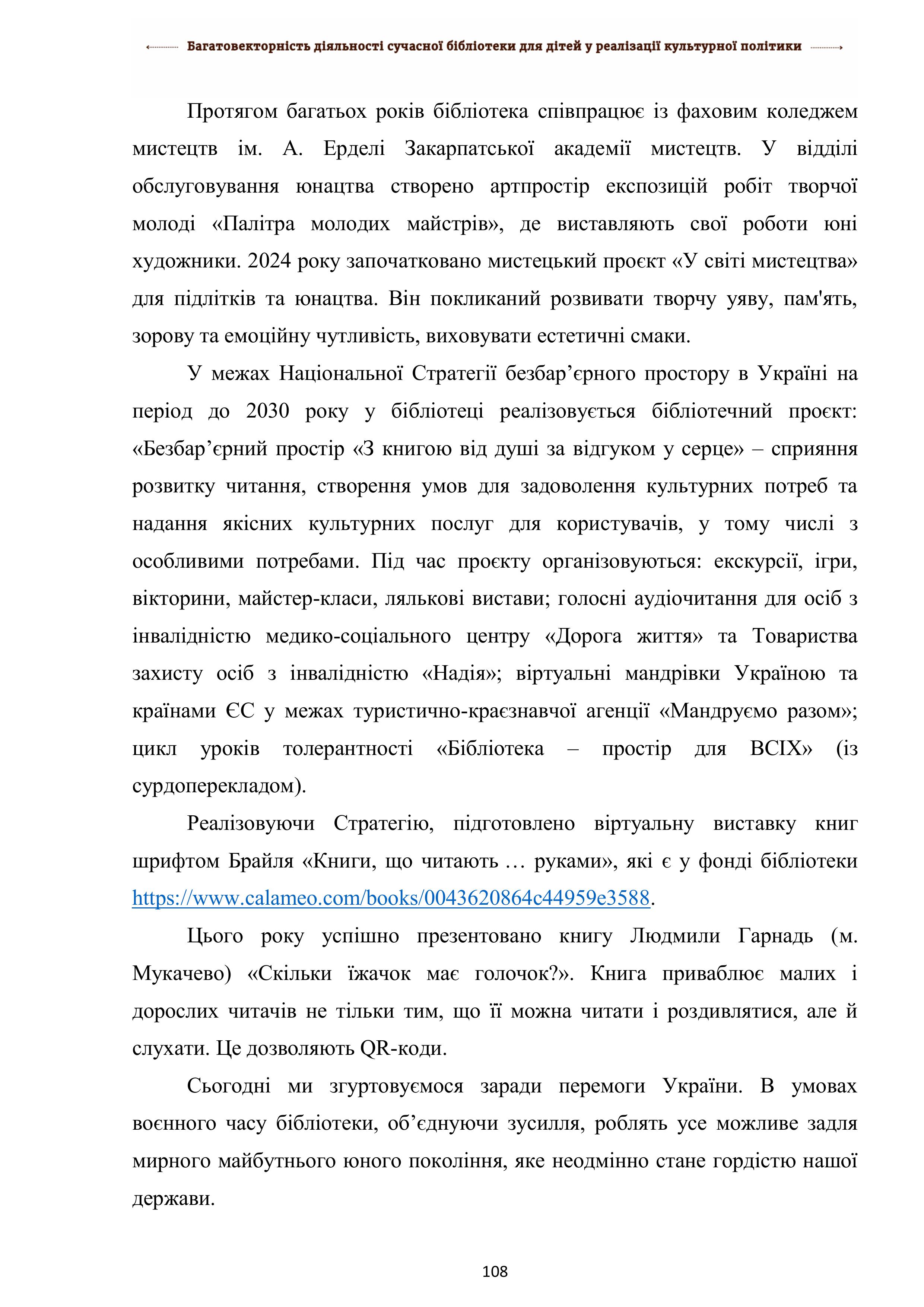 Багатовекторність діяльності сучасної бібліотеки для дітей у реалізації культурної політики

Протягом багатьох років бібліотека співпрацює із фаховим коледжем мистецтв ім. А. Ерделі Закарпатської академії мистецтв. У відділі обслуговування юнацтва створено артпростір експозицій робіт творчої молоді «Палітра молодих майстрів», де виставляють свої роботи юні художники. 2024 року започатковано мистецький проєкт «У світі мистецтва» для підлітків та юнацтва. Він покликаний розвивати творчу уяву, пам'ять, зорову та емоційну чутливість, виховувати естетичні смаки.

У межах Національної Стратегії безбар’єрного простору в Україні на період до 2030 року у бібліотеці реалізовується бібліотечний проєкт: «Безбар’єрний простір «З книгою від душі за відгуком у серце» – сприяння розвитку читання, створення умов для задоволення культурних потреб та надання якісних культурних послуг для користувачів, у тому числі з особливими потребами. Під час проєкту організовуються: екскурсії, ігри, вікторини, майстер-класи, лялькові вистави; голосні аудіочитання для осіб з інвалідністю медико-соціального центру «Дорога життя» та Товариства захисту осіб з інвалідністю «Надія»; віртуальні мандрівки Україною та країнами ЄС у межах туристично-краєзнавчої агенції «Мандруємо разом»; цикл уроків толерантності «Бібліотека – простір для ВСІХ» (із сурдоперекладом).

Реалізовуючи Стратегію, підготовлено віртуальну виставку книг шрифтом Брайля «Книги, що читають … руками», які є у фонді бібліотеки https://www.calameo.com/books/0043620864c44959e3588.

Цього року успішно презентовано книгу Людмили Гарнадь (м. Мукачево) «Скільки їжачок має голочок?». Книга приваблює малих і дорослих читачів не тільки тим, що її можна читати і роздивлятися, але й слухати. Це дозволяють QR-коди.

Сьогодні ми згуртовуємося заради перемоги України. В умовах воєнного часу бібліотеки, об’єднуючи зусилля, роблять усе можливе задля мирного майбутнього юного покоління, яке неодмінно стане гордістю нашої держави.

108